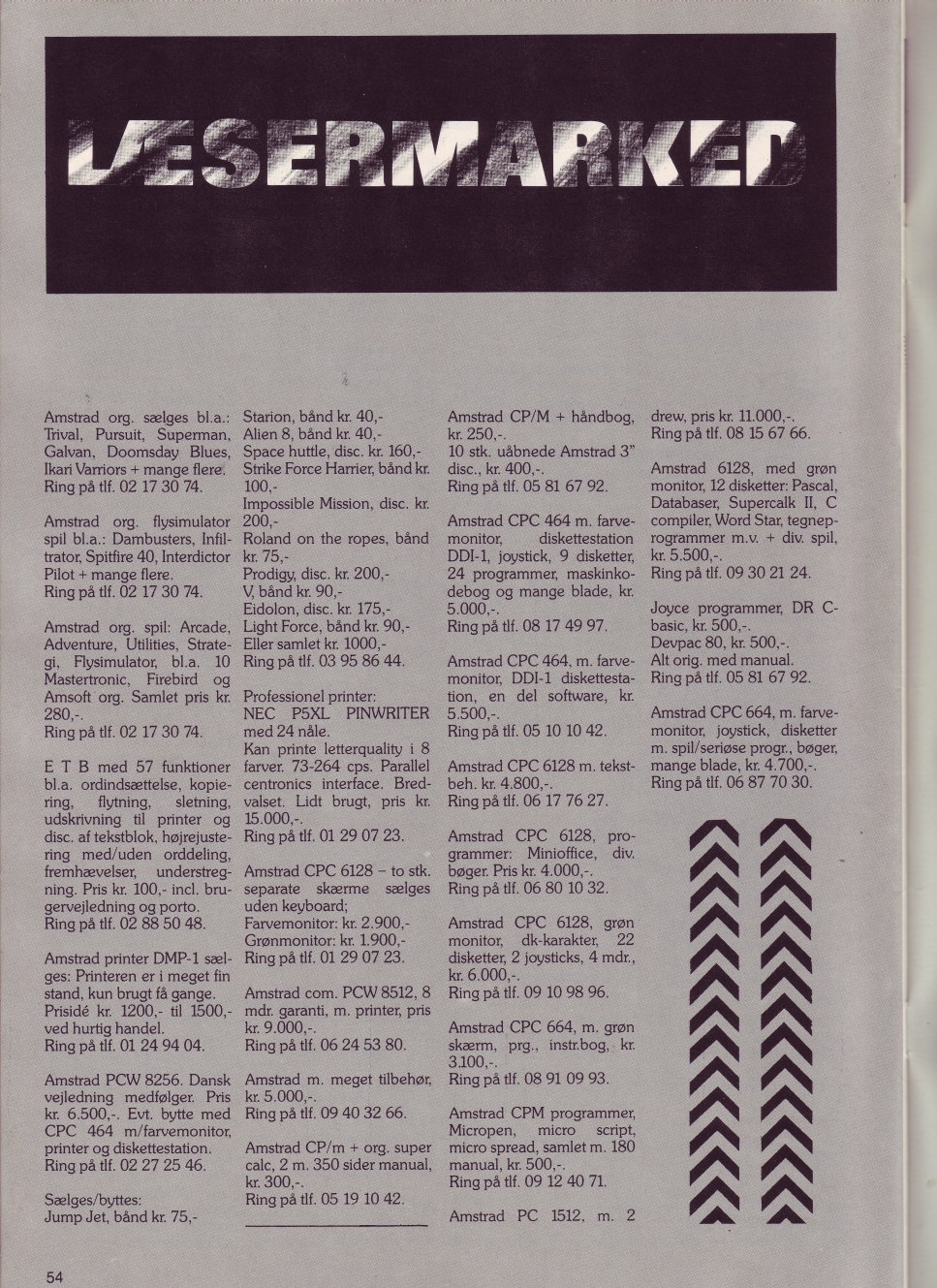 LÆSERMARKED

Amstrad org. sælges bl.a.: Trival, Pursuit, Superman, Galvan, Doomsday Blues, Ikari Varriors + mange flere. Ring på tlf. 02 17 30 74.

Amstrad org. flysimulator spil bl.a.: Dambusters, Infiltrator, Spitfire 40, Interdictor Pilot + mange flere. Ring på tlf. 02 17 30 74.

Amstrad org. spil: Arcade, Adventure, Utilities, Strategi, Flysimulator, bl.a. 10 Mastertronic, Firebird og Amsoft org. Samlet pris kr. 280,-. Ring på tlf. 02 17 30 74.

E T B med 57 funktioner bl.a. ordindsættelse, kopiering, flytning, sletning, udskrivning til printer og disc. af tekstblok, højrejustering med/uden orddeling, fremhævelser, understregning. Pris kr. 100,- incl. brugervejledning og porto. Ring på tlf. 02 88 50 48.

Amstrad printer DMP-1 sælges: Printeren er i meget fin stand, kun brugt få gange. Prisidé kr. 1200,- til 1500,- ved hurtig handel. Ring på tlf. 01 24 94 04.

Amstrad PCW 8256. Dansk vejledning medfølger. Pris kr. 6.500,-. Evt. bytte med CPC 464 m/farvemonitor, printer og diskettestation. Ring på tlf. 02 27 25 46.

Sælges/byttes:
Jump Jet, bånd kr. 75,-
Starion, bånd kr. 40,-
Alien 8, bånd kr. 40,-
Space huttle, disc. kr. 160,-
Strike Force Harrier, bånd kr. 100,-
Impossible Mission, disc. kr. 200,-
Roland on the ropes, bånd kr. 75,-
Prodigy, disc. kr. 200,-
V, bånd kr. 90,-
Eidolon, disc. kr. 175,-
Light Force, bånd kr. 90,-
Eller samlet kr. 1000,-
Ring på tlf. 03 95 86 44.

Professionel printer:
NEC P5XL PINWRITER med 24 nåle.
Kan printe letterquality i 8 farver. 73-264 cps. Parallel centronics interface. Bredvalset. Lidt brugt, pris kr. 15.000,-.
Ring på tlf. 01 29 07 23.

Amstrad CPC 6128 – to stk. separate skærme sælges uden keyboard;
Farvemonitor: kr. 2.900,-
Grønmonitor: kr. 1.900,-
Ring på tlf. 01 29 07 23.

Amstrad com. PCW 8512, 8 mdr. garanti, m. printer, pris kr. 9.000,-.
Ring på tlf. 06 24 53 80.

Amstrad m. meget tilbehør, kr. 5.000,-.
Ring på tlf. 09 40 32 66.

Amstrad CP/m + org. super calc, 2 m. 350 sider manual, kr. 300,-.
Ring på tlf. 05 19 10 42.

Amstrad CP/M + håndbog, kr. 250,-.
10 stk. uåbnede Amstrad 3" disc., kr. 400,-.
Ring på tlf. 05 81 67 92.

Amstrad CPC 464 m. farvemonitor, diskettestation DDI-1, joystick, 9 disketter, 24 programmer, maskinkodebog og mange blade, kr. 5.000,-.
Ring på tlf. 08 17 49 97.

Amstrad CPC 464, m. farvemonitor, DDI-1 diskettestation, en del software, kr. 5.500,-.
Ring på tlf. 05 10 10 42.

Amstrad CPC 6128 m. tekstbeh. kr. 4.800,-.
Ring på tlf. 06 17 76 27.

Amstrad CPC 6128, programmer: Minioffice, div. bøger. Pris kr. 4.000,-.
Ring på tlf. 06 80 10 32.

Amstrad CPC 6128, grøn monitor, dk-karakter, 22 disketter, 2 joysticks, 4 mdr., kr. 6.000,-.
Ring på tlf. 09 10 98 96.

Amstrad CPC 664, m. grøn skærm, prg., instr.bog, kr. 3.100,-.
Ring på tlf. 08 91 09 93.

Amstrad CPM programmer, Micropen, micro script, micro spread, samlet m. 180 manual, kr. 500,-.
Ring på tlf. 09 12 40 71.

Amstrad PC 1512, m. 2 drew, pris kr. 11.000,-.
Ring på tlf. 08 15 67 66.

Amstrad 6128, med grøn monitor, 12 disketter: Pascal, Databaser, Supercalk II, C compiler, Word Star, tegneprogrammer m.v. + div. spil, kr. 5.500,-.
Ring på tlf. 09 30 21 24.

Joyce programmer, DR C-basic, kr. 500,-.
Devpac 80, kr. 500,-.
Alt orig. med manual.
Ring på tlf. 05 81 67 92.

Amstrad CPC 664, m. farvemonitor, joystick, disketter m. spil/seriøse progr., bøger, mange blade, kr. 4.700,-.
Ring på tlf. 06 87 70 30.

54